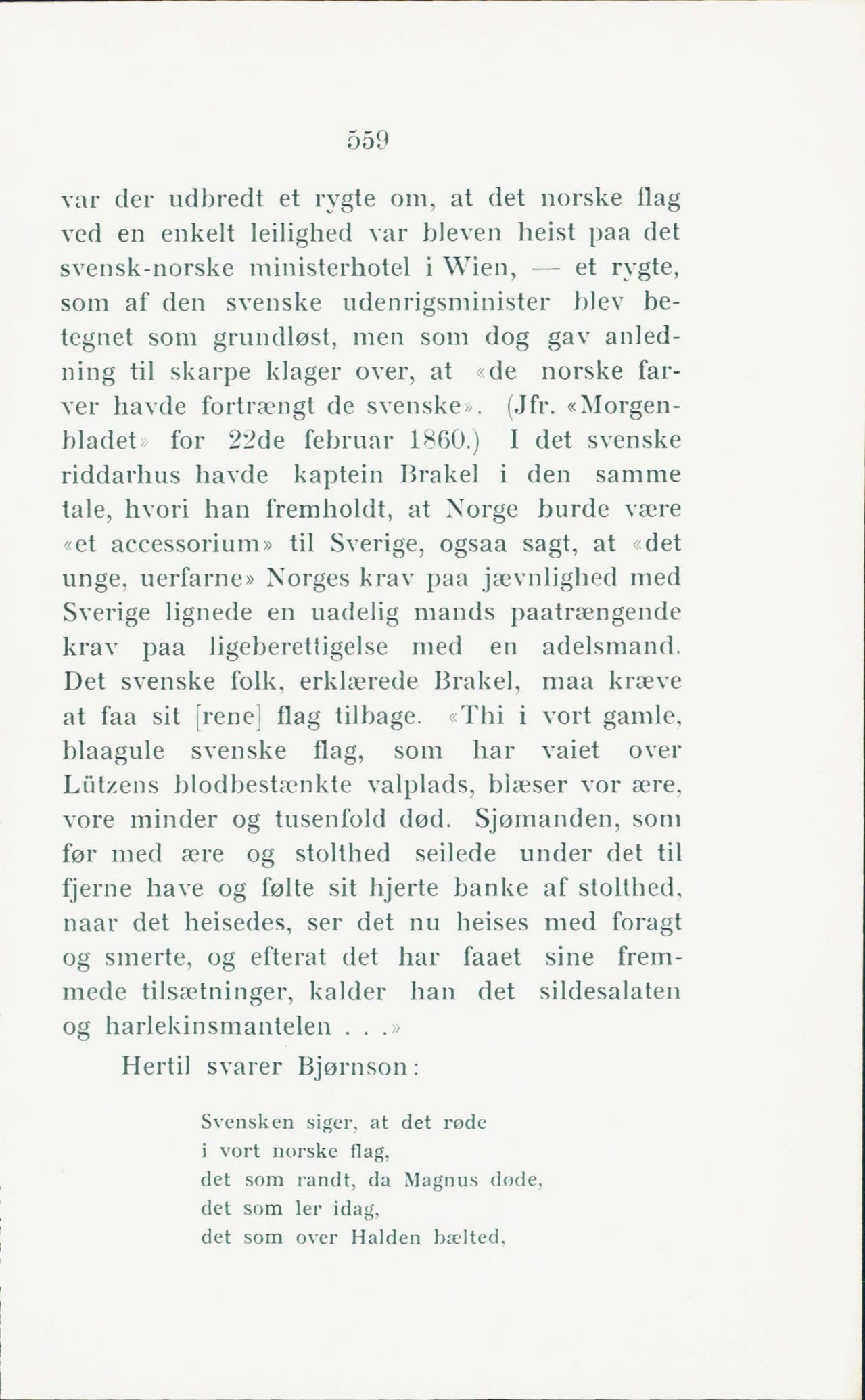 559

var der udbredt et rygte om, at det norske flag ved en enkelt leilighed var bleven heist paa det svensk-norske ministerhotel i Wien, — et rygte, som af den svenske udenrigsminister blev betegnet som grundløst, men som dog gav anledning til skarpe klager over, at «de norske farver havde fortrængt de svenske». (Jfr. «Morgenbladet» for 22de februar 1860.) I det svenske riddarhus havde kaptein Brakel i den samme tale, hvori han fremholdt, at Norge burde være «et accessorium» til Sverige, ogsaa sagt, at «det unge, uerfarne» Norges krav paa jævnlighed med Sverige lignede en uadelig mands paatrængende krav paa ligeberettigelse med en adelsmand. Det svenske folk, erklærede Brakel, maa kræve at faa sit [rene] flag tilbage. «Thi i vort gamle, blaagule svenske flag, som har vaiet over Lützens blodbestænkte valplads, blæser vor ære, vore minder og tusenfold død. Sjømanden, som før med ære og stolthed seilede under det til fjerne have og følte sit hjerte banke af stolthed, naar det heisedes, ser det nu heises med foragt og smerte, og efterat det har faaet sine fremmede tilsætninger, kalder han det sildesalaten og harlekinsmantelen . . .»

Hertil svarer Bjørnson:

Svensken siger, at det røde
i vort norske flag,
det som randt, da Magnus døde,
det som ler idag,
det som over Halden bælted,